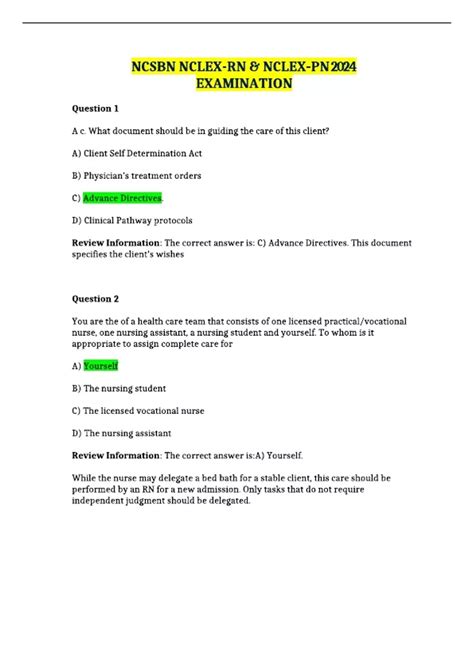 NCSBN NCLEX-RN & NCLEX-PN 2024 EXAMINATION

Question 1

A c. What document should be in guiding the care of this client?

A) Client Self Determination Act

B) Physician's treatment orders

C) Advance Directives.

D) Clinical Pathway protocols

Review Information: The correct answer is: C) Advance Directives. This document specifies the client's wishes

Question 2

You are the of a health care team that consists of one licensed practical/vocational nurse, one nursing assistant, a nursing student and yourself. To whom is it appropriate to assign complete care for

A) Yourself

B) The nursing student

C) The licensed vocational nurse

D) The nursing assistant

Review Information: The correct answer is:A) Yourself.

While the nurse may delegate a bed bath for a stable client, this care should be performed by an RN for a new admission. Only tasks that do not require independent judgment should be delegated.